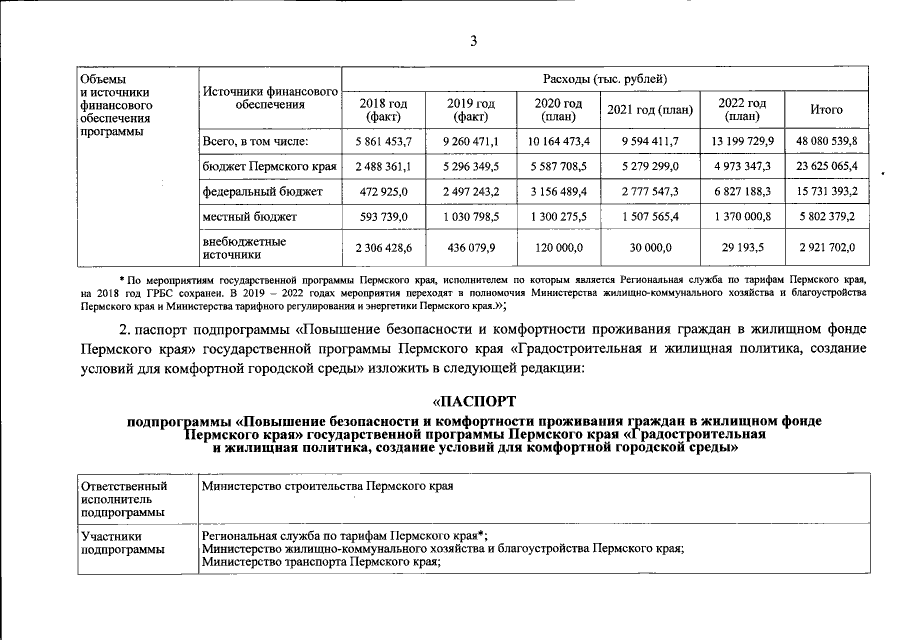 3

| Объемы и источники финансового обеспечения программы | Источники финансового обеспечения | Расходы (тыс. рублей) | | | | | |
|---|---|---|---|---|---|---|---|
| | | 2018 год (факт) | 2019 год (факт) | 2020 год (план) | 2021 год (план) | 2022 год (план) | Итого |
| | Всего, в том числе: | 5 861 453,7 | 9 260 471,1 | 10 164 473,4 | 9 594 411,7 | 13 199 729,9 | 48 080 539,8 |
| | бюджет Пермского края | 2 488 361,1 | 5 296 349,5 | 5 587 708,5 | 5 279 299,0 | 4 973 347,3 | 23 625 065,4 |
| | федеральный бюджет | 472 925,0 | 2 497 243,2 | 3 156 489,4 | 2 777 547,3 | 6 827 188,3 | 15 731 393,2 |
| | местный бюджет | 593 739,0 | 1 030 798,5 | 1 300 275,5 | 1 507 565,4 | 1 370 000,8 | 5 802 379,2 |
| | внебюджетные источники | 2 306 428,6 | 436 079,9 | 120 000,0 | 30 000,0 | 29 193,5 | 2 921 702,0 |

* По мероприятиям государственной программы Пермского края, исполнителем по которым является Региональная служба по тарифам Пермского края, на 2018 год ГРБС сохранен. В 2019 – 2022 годах мероприятия переходят в полномочия Министерства жилищно-коммунального хозяйства и благоустройства Пермского края и Министерства тарифного регулирования и энергетики Пермского края.»;

2. паспорт подпрограммы «Повышение безопасности и комфортности проживания граждан в жилищном фонде Пермского края» государственной программы Пермского края «Градостроительная и жилищная политика, создание условий для комфортной городской среды» изложить в следующей редакции:

«ПАСПОРТ
подпрограммы «Повышение безопасности и комфортности проживания граждан в жилищном фонде Пермского края» государственной программы Пермского края «Градостроительная и жилищная политика, создание условий для комфортной городской среды»

| Ответственный исполнитель подпрограммы | Министерство строительства Пермского края |
|---|---|
| Участники подпрограммы | Региональная служба по тарифам Пермского края*; Министерство жилищно-коммунального хозяйства и благоустройства Пермского края; Министерство транспорта Пермского края; |